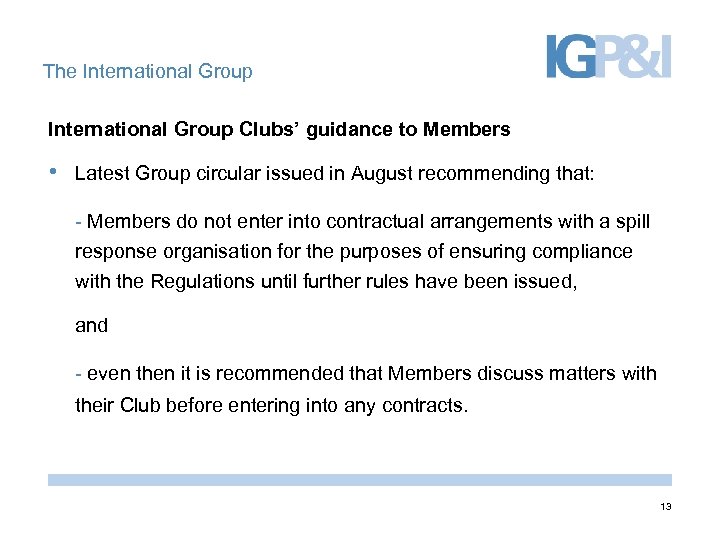 The International Group

IGP&I

International Group Clubs' guidance to Members

• Latest Group circular issued in August recommending that:

- Members do not enter into contractual arrangements with a spill response organisation for the purposes of ensuring compliance with the Regulations until further rules have been issued,

and

- even then it is recommended that Members discuss matters with their Club before entering into any contracts.

13